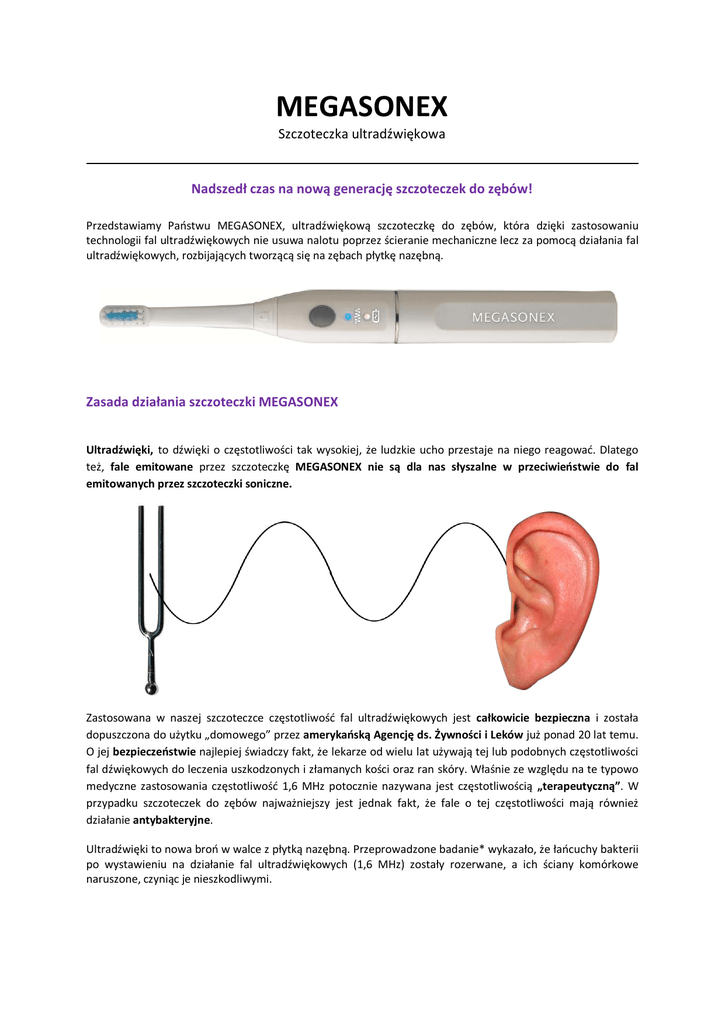 MEGASONEX

Szczoteczka ultradźwiękowa

Nadszedł czas na nową generację szczoteczek do zębów!

Przedstawiamy Państwu MEGASONEX, ultradźwiękową szczoteczkę do zębów, która dzięki zastosowaniu technologii fal ultradźwiękowych nie usuwa nalotu poprzez ścieranie mechaniczne lecz za pomocą działania fal ultradźwiękowych, rozbijających tworzącą się na zębach płytkę nazębną.

MEGASONEX

Zasada działania szczoteczki MEGASONEX

Ultradźwięki, to dźwięki o częstotliwości tak wysokiej, że ludzkie ucho przestaje na niego reagować. Dlatego też, fale emitowane przez szczoteczkę MEGASONEX nie są dla nas słyszalne w przeciwieństwie do fal emitowanych przez szczoteczki soniczne.

Zastosowana w naszej szczoteczce częstotliwość fal ultradźwiękowych jest całkowicie bezpieczna i została dopuszczona do użytku „domowego" przez amerykańską Agencję ds. Żywności i Leków już ponad 20 lat temu. O jej bezpieczeństwie najlepiej świadczy fakt, że lekarze od wielu lat używają tej lub podobnych częstotliwości fal dźwiękowych do leczenia uszkodzonych i złamanych kości oraz ran skóry. Właśnie ze względu na te typowo medyczne zastosowania częstotliwość 1,6 MHz potocznie nazywana jest częstotliwością „terapeutyczną". W przypadku szczoteczek do zębów najważniejszy jest jednak fakt, że fale o tej częstotliwości mają również działanie antybakteryjne.

Ultradźwięki to nowa broń w walce z płytką nazębną. Przeprowadzone badanie* wykazało, że łańcuchy bakterii po wystawieniu na działanie fal ultradźwiękowych (1,6 MHz) zostały rozerwane, a ich ściany komórkowe naruszone, czyniąc je nieszkodliwymi.